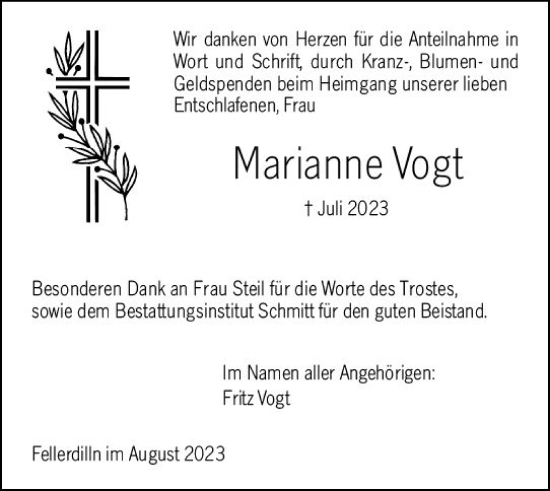 Wir danken von Herzen für die Anteilnahme in Wort und Schrift, durch Kranz-, Blumen- und Geldspenden beim Heimgang unserer lieben Entschlafenen, Frau

Marianne Vogt

† Juli 2023

Besonderen Dank an Frau Steil für die Worte des Trostes, sowie dem Bestattungsinstitut Schmitt für den guten Beistand.

Im Namen aller Angehörigen:
Fritz Vogt

Fellerdilln im August 2023